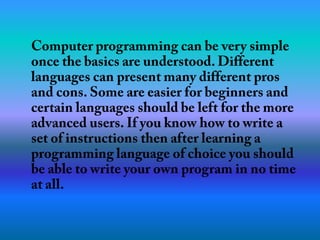 Computer programming can be very simple once the basics are understood. Different languages can present many different pros and cons. Some are easier for beginners and certain languages should be left for the more advanced users. If you know how to write a set of instructions then after learning a programming language of choice you should be able to write your own program in no time at all.